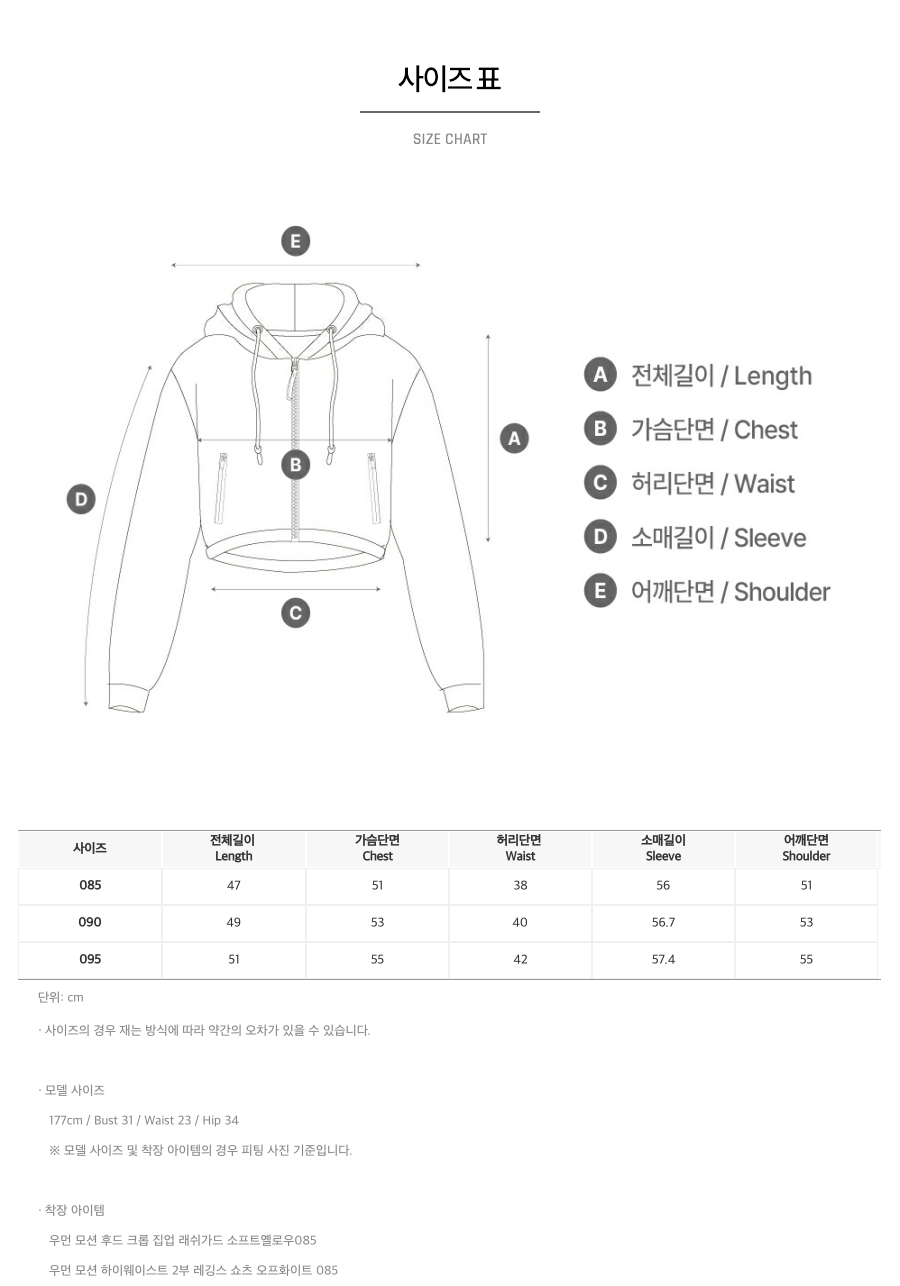 사이즈표

SIZE CHART

E

A

B

D

C

A 전체길이 / Length
B 가슴단면 / Chest
C 허리단면 / Waist
D 소매길이 / Sleeve
E 어깨단면 / Shoulder

| 사이즈 | 전체길이 Length | 가슴단면 Chest | 허리단면 Waist | 소매길이 Sleeve | 어깨단면 Shoulder |
|---|---|---|---|---|---|
| 085 | 47 | 51 | 38 | 56 | 51 |
| 090 | 49 | 53 | 40 | 56.7 | 53 |
| 095 | 51 | 55 | 42 | 57.4 | 55 |

단위: cm

· 사이즈의 경우 재는 방식에 따라 약간의 오차가 있을 수 있습니다.

· 모델 사이즈

177cm / Bust 31 / Waist 23 / Hip 34

※ 모델 사이즈 및 착장 아이템의 경우 피팅 사진 기준입니다.

· 착장 아이템

우먼 모션 후드 크롭 집업 래쉬가드 소프트옐로우085

우먼 모션 하이웨이스트 2부 레깅스 쇼츠 오프화이트 085